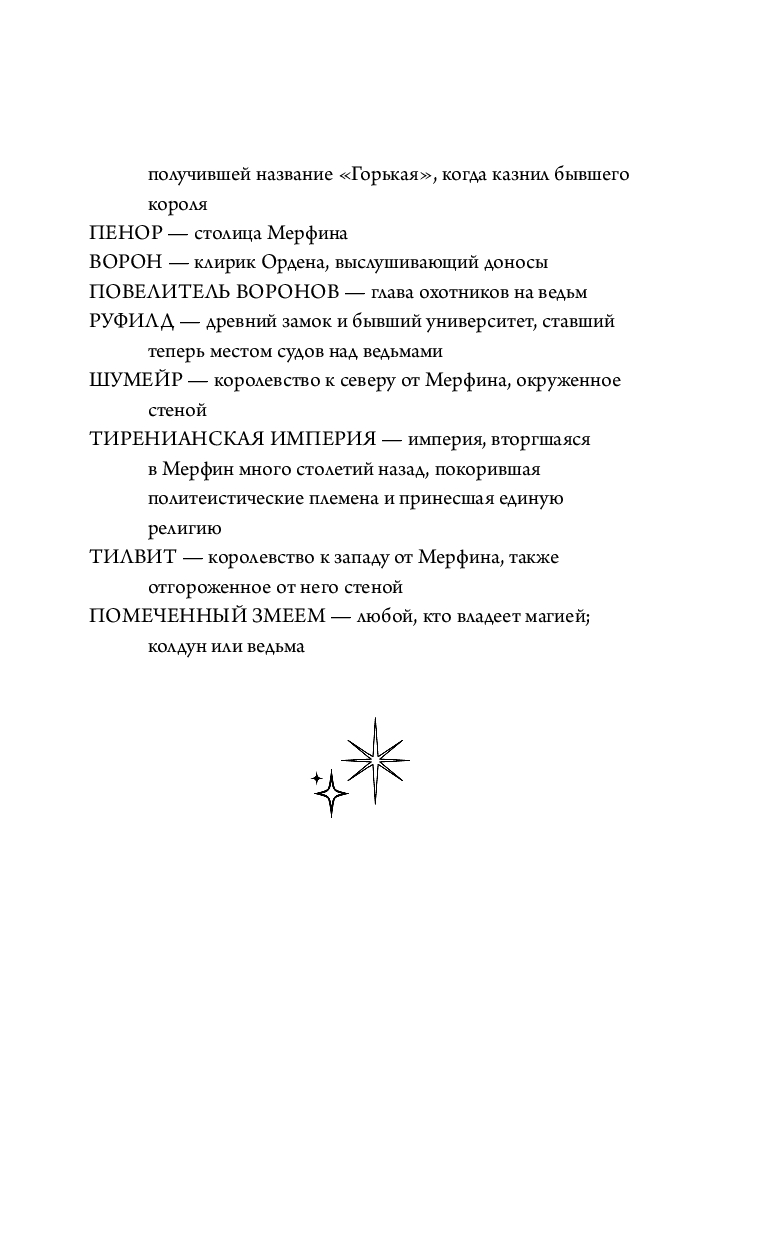 получившей название «Горькая», когда казнил бывшего короля

ПЕНОР — столица Мерфина

ВОРОН — клирик Ордена, выслушивающий доносы

ПОВЕЛИТЕЛЬ ВОРОНОВ — глава охотников на ведьм

РУФИЛД — древний замок и бывший университет, ставший теперь местом судов над ведьмами

ШУМЕЙР — королевство к северу от Мерфина, окруженное стеной

ТИРЕНИАНСКАЯ ИМПЕРИЯ — империя, вторгшаяся в Мерфин много столетий назад, покорившая политеистические племена и принесшая единую религию

ТИЛВИТ — королевство к западу от Мерфина, также отгороженное от него стеной

ПОМЕЧЕННЫЙ ЗМЕЕМ — любой, кто владеет магией; колдун или ведьма